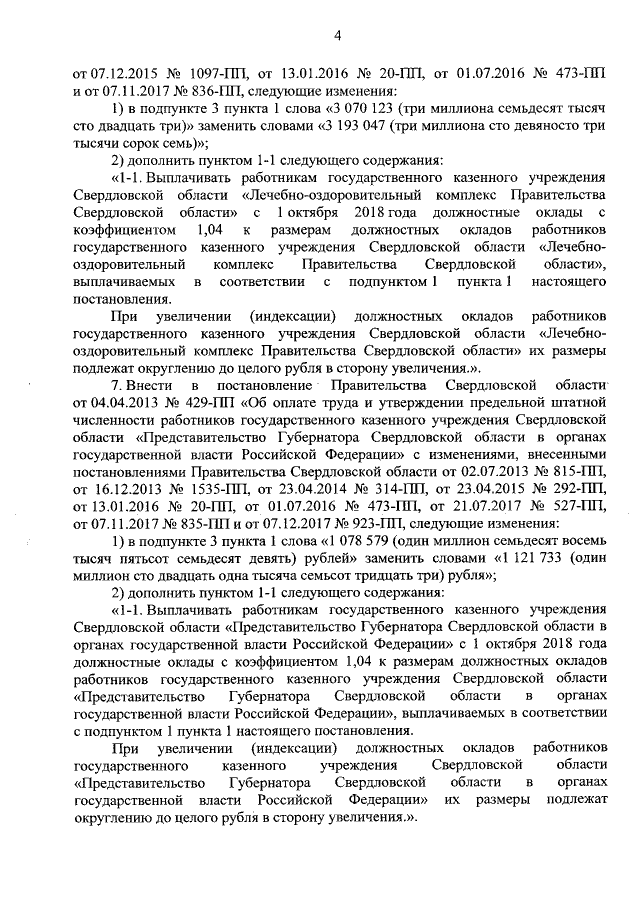 4

от 07.12.2015 № 1097-ПП, от 13.01.2016 № 20-ПП, от 01.07.2016 № 473-ПП и от 07.11.2017 № 836-ПП, следующие изменения:

1) в подпункте 3 пункта 1 слова «3 070 123 (три миллиона семьдесят тысяч сто двадцать три)» заменить словами «3 193 047 (три миллиона сто девяносто три тысячи сорок семь)»;

2) дополнить пунктом 1-1 следующего содержания:

«1-1. Выплачивать работникам государственного казенного учреждения Свердловской области «Лечебно-оздоровительный комплекс Правительства Свердловской области» с 1 октября 2018 года должностные оклады с коэффициентом 1,04 к размерам должностных окладов работников государственного казенного учреждения Свердловской области «Лечебно-оздоровительный комплекс Правительства Свердловской области», выплачиваемых в соответствии с подпунктом 1 пункта 1 настоящего постановления.

При увеличении (индексации) должностных окладов работников государственного казенного учреждения Свердловской области «Лечебно-оздоровительный комплекс Правительства Свердловской области» их размеры подлежат округлению до целого рубля в сторону увеличения.».

7. Внести в постановление Правительства Свердловской области от 04.04.2013 № 429-ПП «Об оплате труда и утверждении предельной штатной численности работников государственного казенного учреждения Свердловской области «Представительство Губернатора Свердловской области в органах государственной власти Российской Федерации» с изменениями, внесенными постановлениями Правительства Свердловской области от 02.07.2013 № 815-ПП, от 16.12.2013 № 1535-ПП, от 23.04.2014 № 314-ПП, от 23.04.2015 № 292-ПП, от 13.01.2016 № 20-ПП, от 01.07.2016 № 473-ПП, от 21.07.2017 № 527-ПП, от 07.11.2017 № 835-ПП и от 07.12.2017 № 923-ПП, следующие изменения:

1) в подпункте 3 пункта 1 слова «1 078 579 (один миллион семьдесят восемь тысяч пятьсот семьдесят девять) рублей» заменить словами «1 121 733 (один миллион сто двадцать одна тысяча семьсот тридцать три) рубля»;

2) дополнить пунктом 1-1 следующего содержания:

«1-1. Выплачивать работникам государственного казенного учреждения Свердловской области «Представительство Губернатора Свердловской области в органах государственной власти Российской Федерации» с 1 октября 2018 года должностные оклады с коэффициентом 1,04 к размерам должностных окладов работников государственного казенного учреждения Свердловской области «Представительство Губернатора Свердловской области в органах государственной власти Российской Федерации», выплачиваемых в соответствии с подпунктом 1 пункта 1 настоящего постановления.

При увеличении (индексации) должностных окладов работников государственного казенного учреждения Свердловской области «Представительство Губернатора Свердловской области в органах государственной власти Российской Федерации» их размеры подлежат округлению до целого рубля в сторону увеличения.».